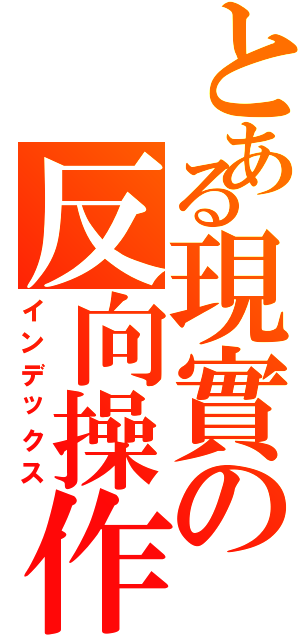 とある現實の反向操作

インデックス